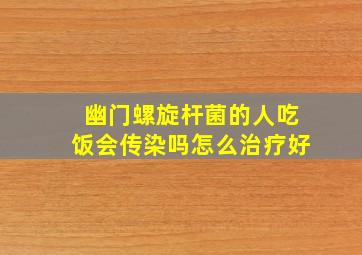 幽门螺旋杆菌的人吃饭会传染吗怎么治疗好